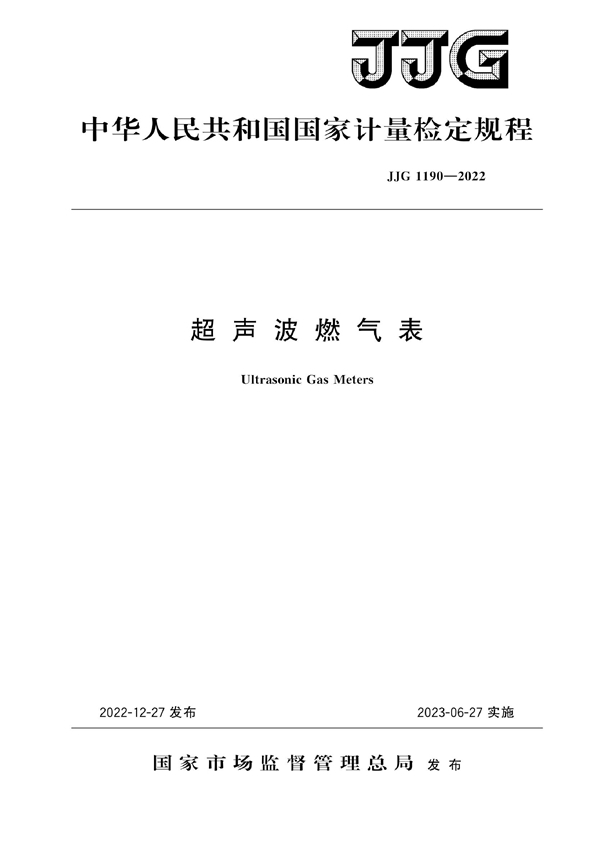 JJG

中华人民共和国国家计量检定规程

JJG 1190—2022

超声波燃气表

Ultrasonic Gas Meters

2022-12-27 发布

2023-06-27 实施

国家市场监督管理总局 发布